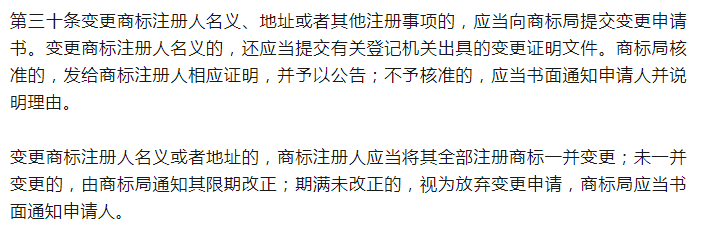 第三十条变更商标注册人名义、地址或者其他注册事项的，应当向商标局提交变更申请书。变更商标注册人名义的，还应当提交有关登记机关出具的变更证明文件。商标局核准的，发给商标注册人相应证明，并予以公告；不予核准的，应当书面通知申请人并说明理由。

变更商标注册人名义或者地址的，商标注册人应当将其全部注册商标一并变更；未一并变更的，由商标局通知其限期改正；期满未改正的，视为放弃变更申请，商标局应当书面通知申请人。